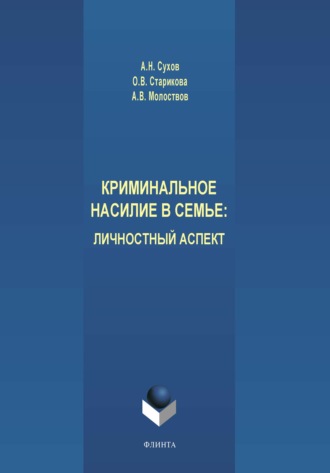 А.Н. Сухов
О.В. Старикова
А.В. Молоствов

КРИМИНАЛЬНОЕ НАСИЛИЕ В СЕМЬЕ:
ЛИЧНОСТНЫЙ АСПЕКТ

ФЛИНТА